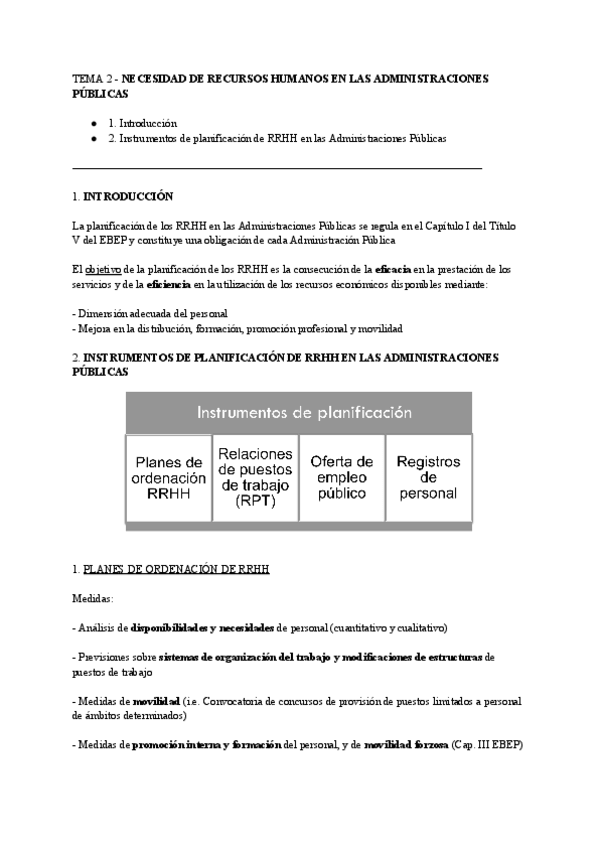 TEMA 2 - NECESIDAD DE RECURSOS HUMANOS EN LAS ADMINISTRACIONES PÚBLICAS

- 1. Introducción
- 2. Instrumentos de planificación de RRHH en las Administraciones Públicas

1. INTRODUCCIÓN

La planificación de los RRHH en las Administraciones Públicas se regula en el Capítulo I del Título V del EBEP y constituye una obligación de cada Administración Pública

El objetivo de la planificación de los RRHH es la consecución de la eficacia en la prestación de los servicios y de la eficiencia en la utilización de los recursos económicos disponibles mediante:

- Dimensión adecuada del personal
- Mejora en la distribución, formación, promoción profesional y movilidad

2. INSTRUMENTOS DE PLANIFICACIÓN DE RRHH EN LAS ADMINISTRACIONES PÚBLICAS

Instrumentos de planificación

Planes de ordenación RRHH

Relaciones de puestos de trabajo (RPT)

Oferta de empleo público

Registros de personal

1. PLANES DE ORDENACIÓN DE RRHH

Medidas:

- Análisis de disponibilidades y necesidades de personal (cuantitativo y cualitativo)

- Previsiones sobre sistemas de organización del trabajo y modificaciones de estructuras de puestos de trabajo

- Medidas de movilidad (i.e. Convocatoria de concursos de provisión de puestos limitados a personal de ámbitos determinados)

- Medidas de promoción interna y formación del personal, y de movilidad forzosa (Cap. III EBEP)